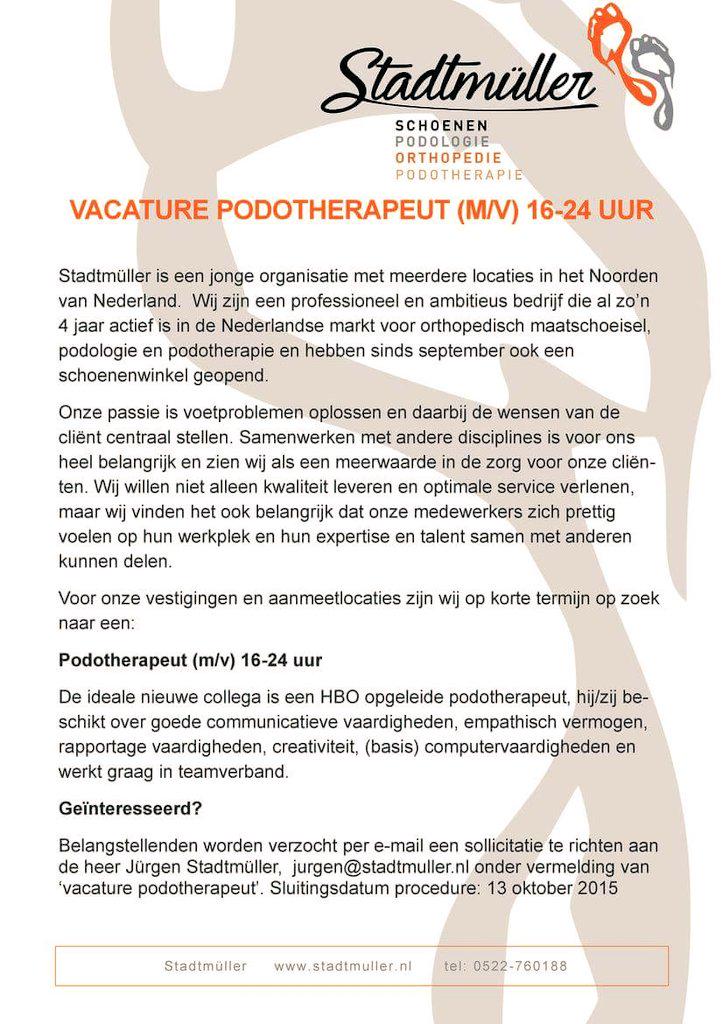 Stadtmüller
SCHOENEN
PODOLOGIE
ORTHOPEDIE
PODOTHERAPIE

VACATURE PODOTHERAPEUT (M/V) 16-24 UUR

Stadtmüller is een jonge organisatie met meerdere locaties in het Noorden van Nederland. Wij zijn een professioneel en ambitieus bedrijf die al zo'n 4 jaar actief is in de Nederlandse markt voor orthopedisch maatschoeisel, podologie en podotherapie en hebben sinds september ook een schoenenwinkel geopend.

Onze passie is voetproblemen oplossen en daarbij de wensen van de cliënt centraal stellen. Samenwerken met andere disciplines is voor ons heel belangrijk en zien wij als een meerwaarde in de zorg voor onze cliënten. Wij willen niet alleen kwaliteit leveren en optimale service verlenen, maar wij vinden het ook belangrijk dat onze medewerkers zich prettig voelen op hun werkplek en hun expertise en talent samen met anderen kunnen delen.

Voor onze vestigingen en aanmeetlocaties zijn wij op korte termijn op zoek naar een:

Podotherapeut (m/v) 16-24 uur

De ideale nieuwe collega is een HBO opgeleide podotherapeut, hij/zij beschikt over goede communicatieve vaardigheden, empathisch vermogen, rapportage vaardigheden, creativiteit, (basis) computervaardigheden en werkt graag in teamverband.

Geïnteresseerd?

Belangstellenden worden verzocht per e-mail een sollicitatie te richten aan de heer Jürgen Stadtmüller, jurgen@stadtmuller.nl onder vermelding van 'vacature podotherapeut'. Sluitingsdatum procedure: 13 oktober 2015

Stadtmüller www.stadtmuller.nl tel: 0522-760188